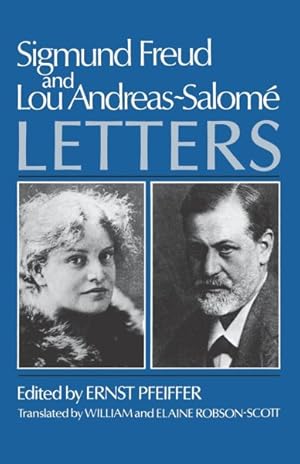 Sigmund Freud
and
Lou Andreas-Salomé
LETTERS

Edited by ERNST PFEIFFER
Translated by WILLIAM and ELAINE ROBSON-SCOTT